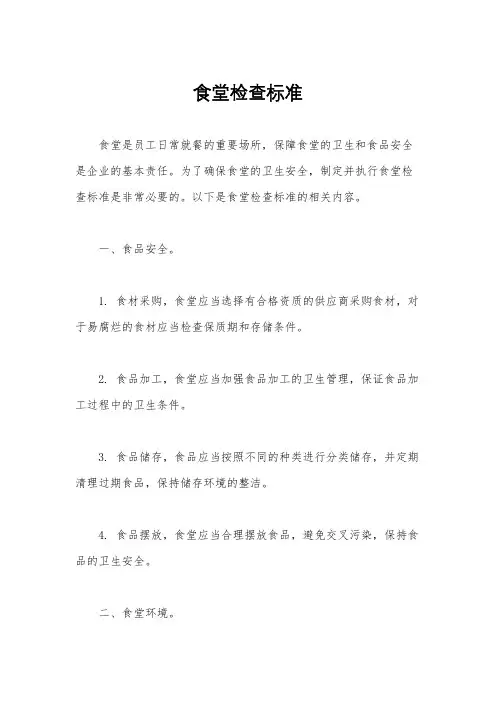 食堂检查标准

食堂是员工日常就餐的重要场所，保障食堂的卫生和食品安全是企业的基本责任。为了确保食堂的卫生安全，制定并执行食堂检查标准是非常必要的。以下是食堂检查标准的相关内容。

一、食品安全。

1. 食材采购，食堂应当选择有合格资质的供应商采购食材，对于易腐烂的食材应当检查保质期和存储条件。

2. 食品加工，食堂应当加强食品加工的卫生管理，保证食品加工过程中的卫生条件。

3. 食品储存，食品应当按照不同的种类进行分类储存，并定期清理过期食品，保持储存环境的整洁。

4. 食品摆放，食堂应当合理摆放食品，避免交叉污染，保持食品的卫生安全。

二、食堂环境。